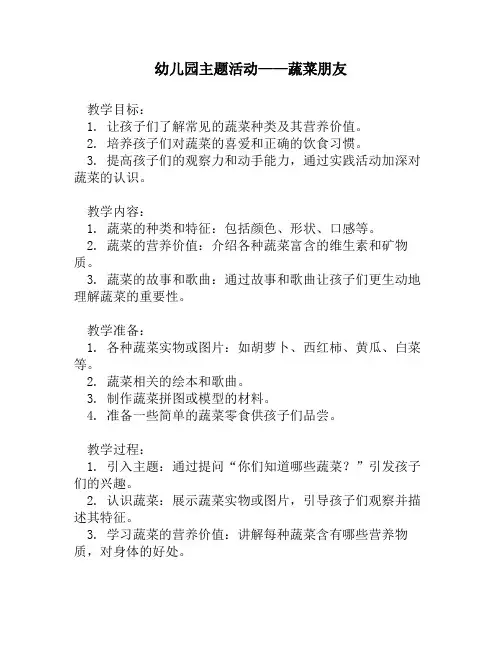 幼儿园主题活动——蔬菜朋友

教学目标：
1. 让孩子们了解常见的蔬菜种类及其营养价值。
2. 培养孩子们对蔬菜的喜爱和正确的饮食习惯。
3. 提高孩子们的观察力和动手能力，通过实践活动加深对蔬菜的认识。

教学内容：
1. 蔬菜的种类和特征：包括颜色、形状、口感等。
2. 蔬菜的营养价值：介绍各种蔬菜富含的维生素和矿物质。
3. 蔬菜的故事和歌曲：通过故事和歌曲让孩子们更生动地理解蔬菜的重要性。

教学准备：
1. 各种蔬菜实物或图片：如胡萝卜、西红柿、黄瓜、白菜等。
2. 蔬菜相关的绘本和歌曲。
3. 制作蔬菜拼图或模型的材料。
4. 准备一些简单的蔬菜零食供孩子们品尝。

教学过程：
1. 引入主题：通过提问“你们知道哪些蔬菜？”引发孩子们的兴趣。
2. 认识蔬菜：展示蔬菜实物或图片，引导孩子们观察并描述其特征。
3. 学习蔬菜的营养价值：讲解每种蔬菜含有哪些营养物质，对身体的好处。